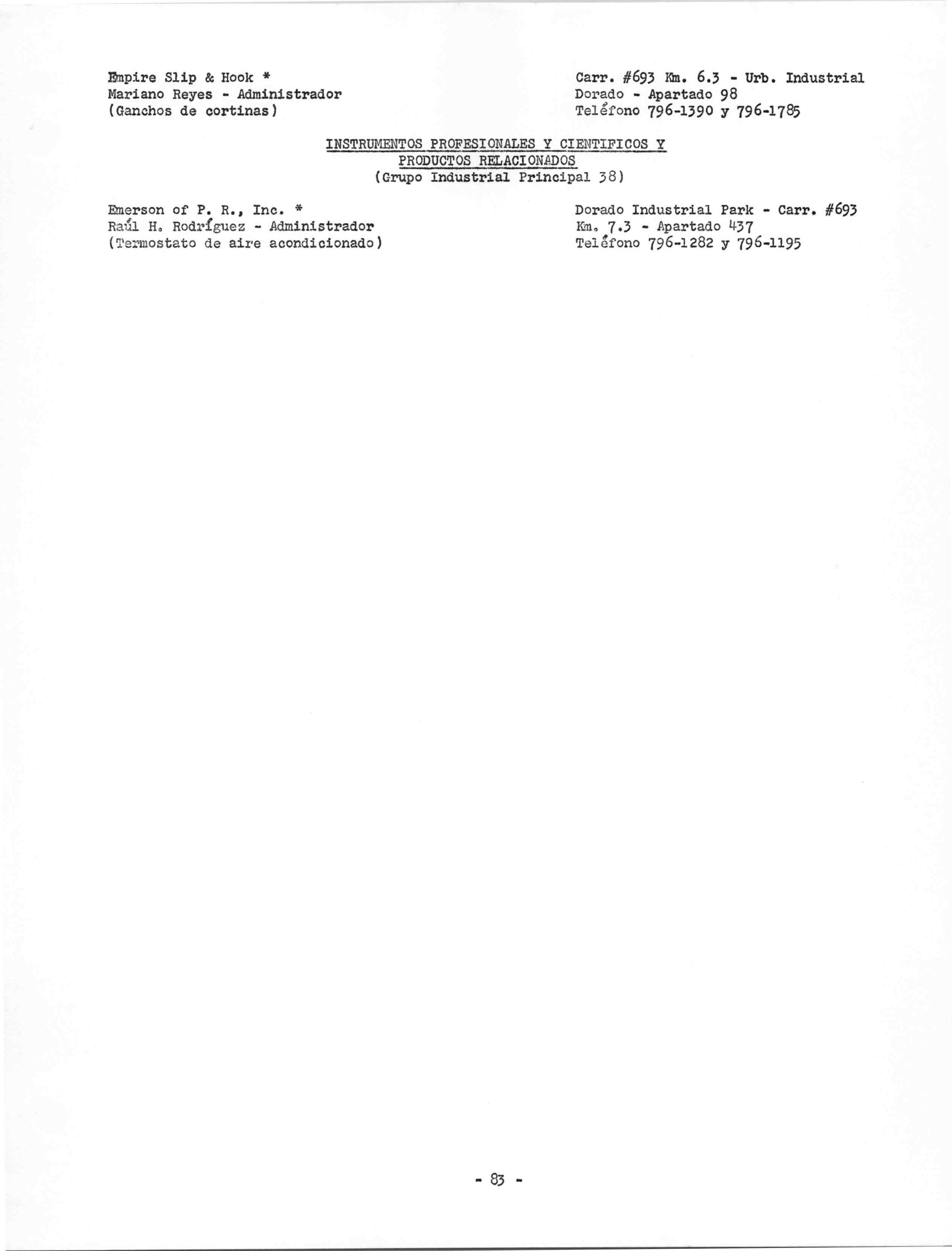 Empire Slip & Hook *
Mariano Reyes - Administrador
(Ganchos de cortinas)

Carr. #693 Km. 6.3 - Urb. Industrial
Dorado - Apartado 98
Teléfono 796-1390 y 796-1785

INSTRUMENTOS PROFESIONALES Y CIENTIFICOS Y
PRODUCTOS RELACIONADOS
(Grupo Industrial Principal 38)

Emerson of P. R., Inc. *
Raúl H. Rodríguez - Administrador
(Termostato de aire acondicionado)

Dorado Industrial Park - Carr. #693
Km. 7.3 - Apartado 437
Teléfono 796-1282 y 796-1195

- 83 -